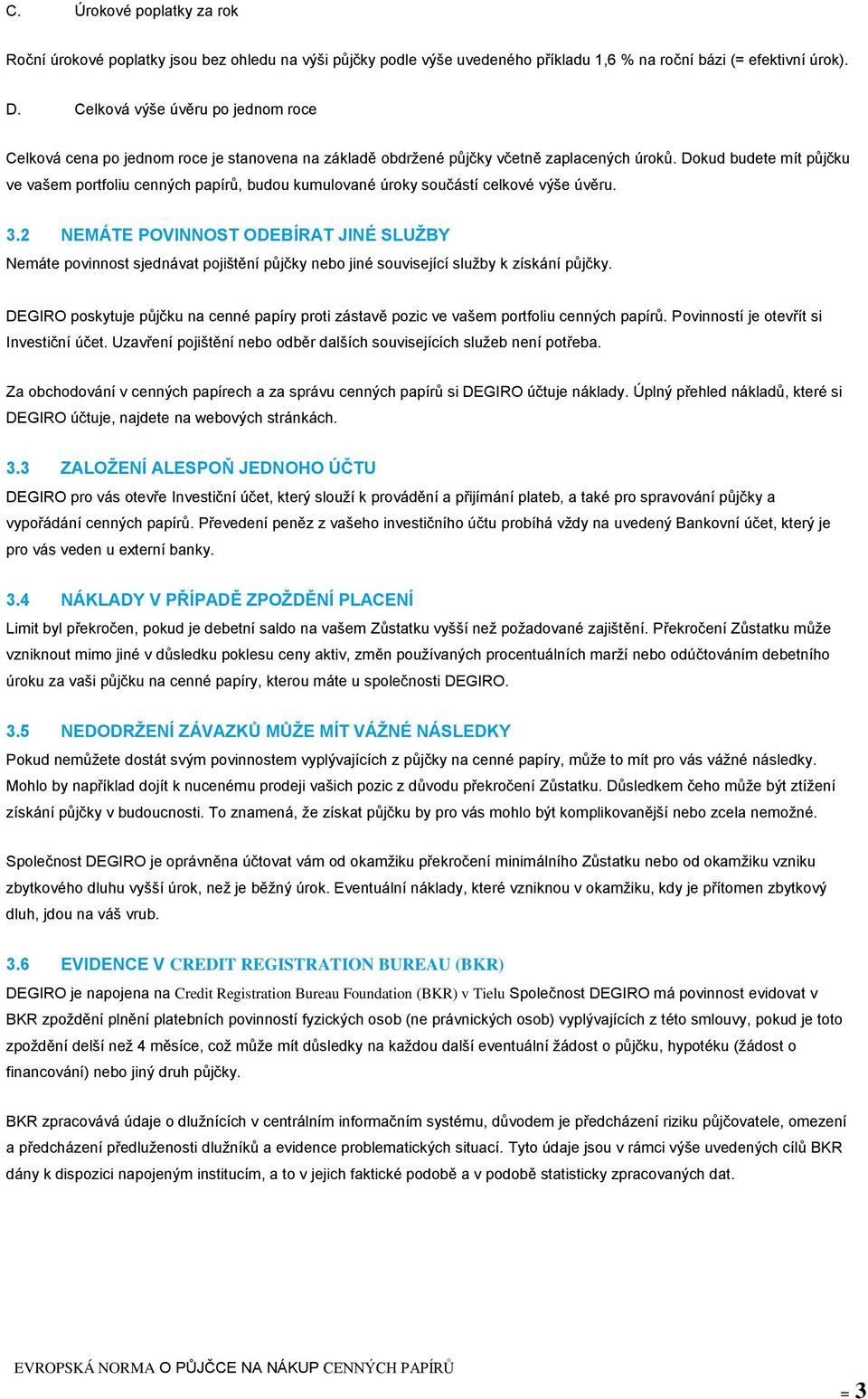 C. Úrokové poplatky za rok

Roční úrokové poplatky jsou bez ohledu na výši půjčky podle výše uvedeného příkladu 1,6 % na roční bázi (= efektivní úrok).

D. Celková výše úvěru po jednom roce

Celková cena po jednom roce je stanovena na základě obdržené půjčky včetně zaplacených úroků. Dokud budete mít půjčku ve vašem portfoliu cenných papírů, budou kumulované úroky součástí celkové výše úvěru.

3.2 NEMÁTE POVINNOST ODEBÍRAT JINÉ SLUŽBY

Nemáte povinnost sjednávat pojištění půjčky nebo jiné související služby k získání půjčky.

DEGIRO poskytuje půjčku na cenné papíry proti zástavě pozic ve vašem portfoliu cenných papírů. Povinností je otevřít si Investiční účet. Uzavření pojištění nebo odběr dalších souvisejících služeb není potřeba.

Za obchodování v cenných papírech a za správu cenných papírů si DEGIRO účtuje náklady. Úplný přehled nákladů, které si DEGIRO účtuje, najdete na webových stránkách.

3.3 ZALOŽENÍ ALESPOŇ JEDNOHO ÚČTU

DEGIRO pro vás otevře Investiční účet, který slouží k provádění a přijímání plateb, a také pro spravování půjčky a vypořádání cenných papírů. Převedení peněz z vašeho investičního účtu probíhá vždy na uvedený Bankovní účet, který je pro vás veden u externí banky.

3.4 NÁKLADY V PŘÍPADĚ ZPOŽDĚNÍ PLACENÍ

Limit byl překročen, pokud je debetní saldo na vašem Zůstatku vyšší než požadované zajištění. Překročení Zůstatku může vzniknout mimo jiné v důsledku poklesu ceny aktiv, změn používaných procentuálních marží nebo odúčtováním debetního úroku za vaši půjčku na cenné papíry, kterou máte u společnosti DEGIRO.

3.5 NEDODRŽENÍ ZÁVAZKŮ MŮŽE MÍT VÁŽNÉ NÁSLEDKY

Pokud nemůžete dostát svým povinnostem vyplývajících z půjčky na cenné papíry, může to mít pro vás vážné následky. Mohlo by například dojít k nucenému prodeji vašich pozic z důvodu překročení Zůstatku. Důsledkem čeho může být ztížení získání půjčky v budoucnosti. To znamená, že získat půjčku by pro vás mohlo být komplikovanější nebo zcela nemožné.

Společnost DEGIRO je oprávněna účtovat vám od okamžiku překročení minimálního Zůstatku nebo od okamžiku vzniku zbytkového dluhu vyšší úrok, než je běžný úrok. Eventuální náklady, které vzniknou v okamžiku, kdy je přítomen zbytkový dluh, jdou na váš vrub.

3.6 EVIDENCE V CREDIT REGISTRATION BUREAU (BKR)

DEGIRO je napojena na Credit Registration Bureau Foundation (BKR) v Tielu Společnost DEGIRO má povinnost evidovat v BKR zpoždění plnění platebních povinností fyzických osob (ne právnických osob) vyplývajících z této smlouvy, pokud je toto zpoždění delší než 4 měsíce, což může mít důsledky na každou další eventuální žádost o půjčku, hypotéku (žádost o financování) nebo jiný druh půjčky.

BKR zpracovává údaje o dlužnících v centrálním informačním systému, důvodem je předcházení riziku půjčovatele, omezení a předcházení předluženosti dlužníků a evidence problematických situací. Tyto údaje jsou v rámci výše uvedených cílů BKR dány k dispozici napojeným institucím, a to v jejich faktické podobě a v podobě statisticky zpracovaných dat.

EVROPSKÁ NORMA O PŮJČCE NA NÁKUP CENNÝCH PAPÍRŮ

= 3